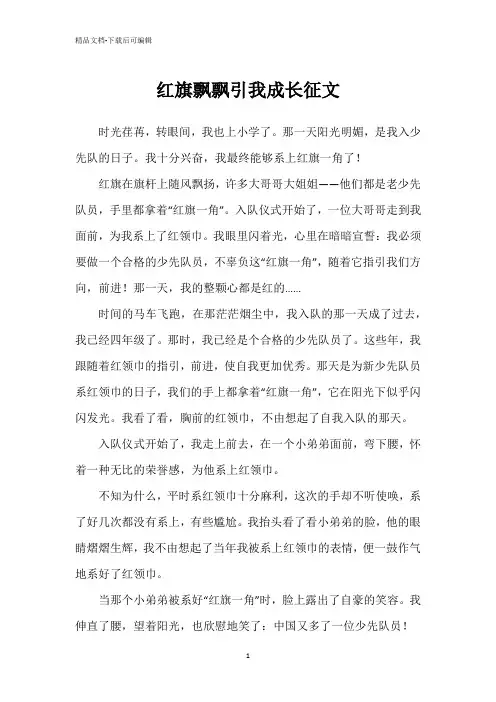 精品文档-下载后可编辑

红旗飘飘引我成长征文

时光荏苒，转眼间，我也上小学了。那一天阳光明媚，是我入少先队的日子。我十分兴奋，我最终能够系上红旗一角了！

红旗在旗杆上随风飘扬，许多大哥哥大姐姐——他们都是老少先队员，手里都拿着“红旗一角”。入队仪式开始了，一位大哥哥走到我面前，为我系上了红领巾。我眼里闪着光，心里在暗暗宣誓：我必须要做一个合格的少先队员，不辜负这“红旗一角”，随着它指引我们方向，前进！那一天，我的整颗心都是红的......

时间的马车飞跑，在那茫茫烟尘中，我入队的那一天成了过去，我已经四年级了。那时，我已经是个合格的少先队员了。这些年，我跟随着红领巾的指引，前进，使自我更加优秀。那天是为新少先队员系红领巾的日子，我们的手上都拿着“红旗一角”，它在阳光下似乎闪闪发光。我看了看，胸前的红领巾，不由想起了自我入队的那天。

入队仪式开始了，我走上前去，在一个小弟弟面前，弯下腰，怀着一种无比的荣誉感，为他系上红领巾。

不知为什么，平时系红领巾十分麻利，这次的手却不听使唤，系了好几次都没有系上，有些尴尬。我抬头看了看小弟弟的脸，他的眼睛熠熠生辉，我不由想起了当年我被系上红领巾的表情，便一鼓作气地系好了红领巾。

当那个小弟弟被系好“红旗一角”时，脸上露出了自豪的笑容。我伸直了腰，望着阳光，也欣慰地笑了：中国又多了一位少先队员！

1